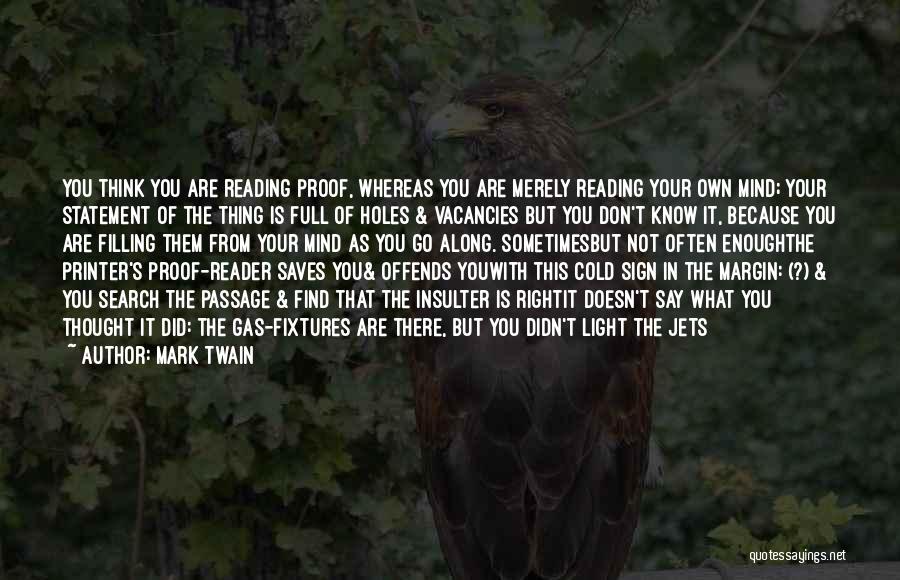 YOU THINK YOU ARE READING PROOF, WHEREAS YOU ARE MERELY READING YOUR OWN MIND; YOUR STATEMENT OF THE THING IS FULL OF HOLES & VACANCIES BUT YOU DON'T KNOW IT, BECAUSE YOU ARE FILLING THEM FROM YOUR MIND AS YOU GO ALONG. SOMETIMESBUT NOT OFTEN ENOUGHTHE PRINTER'S PROOF-READER SAVES YOU& OFFENDS YOUWITH THIS COLD SIGN IN THE MARGIN: (?) & YOU SEARCH THE PASSAGE & FIND THAT THE INSULTER IS RIGHTIT DOESN'T SAY WHAT YOU THOUGHT IT DID: THE GAS-FIXTURES ARE THERE, BUT YOU DIDN'T LIGHT THE JETS

~ AUTHOR: MARK TWAIN

quotessayings.net